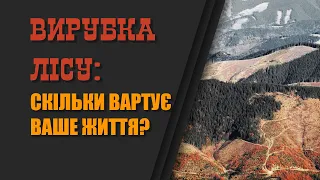 ВИРУБКА ЛІСУ:
СКІЛЬКИ ВАРТУЄ ВАШЕ ЖИТТЯ?